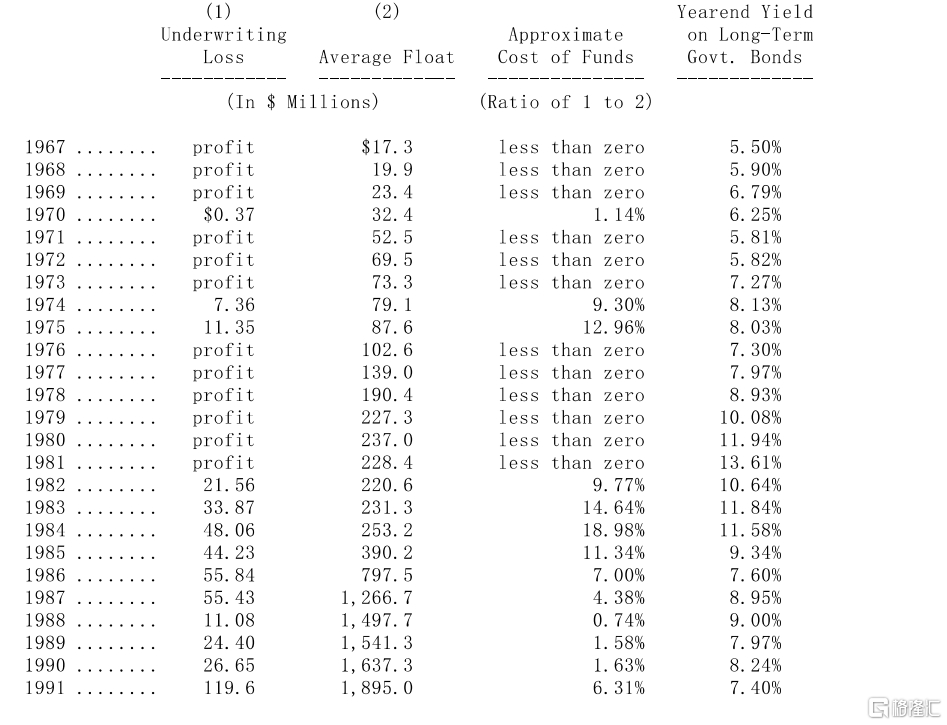 | | (1) Underwriting Loss | (2) Average Float | Approximate Cost of Funds | Yearend Yield on Long-Term Govt. Bonds |
|---|---|---|---|---|
| | (In $ Millions) | | (Ratio of 1 to 2) | |
| 1967 ........ | profit | $17.3 | less than zero | 5.50% |
| 1968 ........ | profit | 19.9 | less than zero | 5.90% |
| 1969 ........ | profit | 23.4 | less than zero | 6.79% |
| 1970 ........ | $0.37 | 32.4 | 1.14% | 6.25% |
| 1971 ........ | profit | 52.5 | less than zero | 5.81% |
| 1972 ........ | profit | 69.5 | less than zero | 5.82% |
| 1973 ........ | profit | 73.3 | less than zero | 7.27% |
| 1974 ........ | 7.36 | 79.1 | 9.30% | 8.13% |
| 1975 ........ | 11.35 | 87.6 | 12.96% | 8.03% |
| 1976 ........ | profit | 102.6 | less than zero | 7.30% |
| 1977 ........ | profit | 139.0 | less than zero | 7.97% |
| 1978 ........ | profit | 190.4 | less than zero | 8.93% |
| 1979 ........ | profit | 227.3 | less than zero | 10.08% |
| 1980 ........ | profit | 237.0 | less than zero | 11.94% |
| 1981 ........ | profit | 228.4 | less than zero | 13.61% |
| 1982 ........ | 21.56 | 220.6 | 9.77% | 10.64% |
| 1983 ........ | 33.87 | 231.3 | 14.64% | 11.84% |
| 1984 ........ | 48.06 | 253.2 | 18.98% | 11.58% |
| 1985 ........ | 44.23 | 390.2 | 11.34% | 9.34% |
| 1986 ........ | 55.84 | 797.5 | 7.00% | 7.60% |
| 1987 ........ | 55.43 | 1,266.7 | 4.38% | 8.95% |
| 1988 ........ | 11.08 | 1,497.7 | 0.74% | 9.00% |
| 1989 ........ | 24.40 | 1,541.3 | 1.58% | 7.97% |
| 1990 ........ | 26.65 | 1,637.3 | 1.63% | 8.24% |
| 1991 ........ | 119.6 | 1,895.0 | 6.31% | 7.40% |

格隆汇